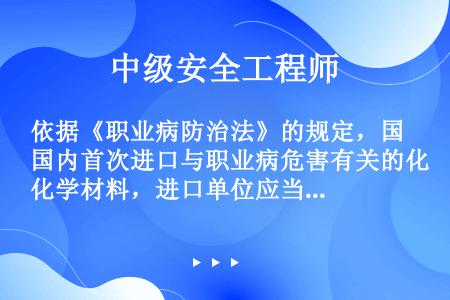 中级安全工程师

依据《职业病防治法》的规定，国内首次进口与职业病危害有关的化学材料，进口单位应当...

▶ ▶ ▶